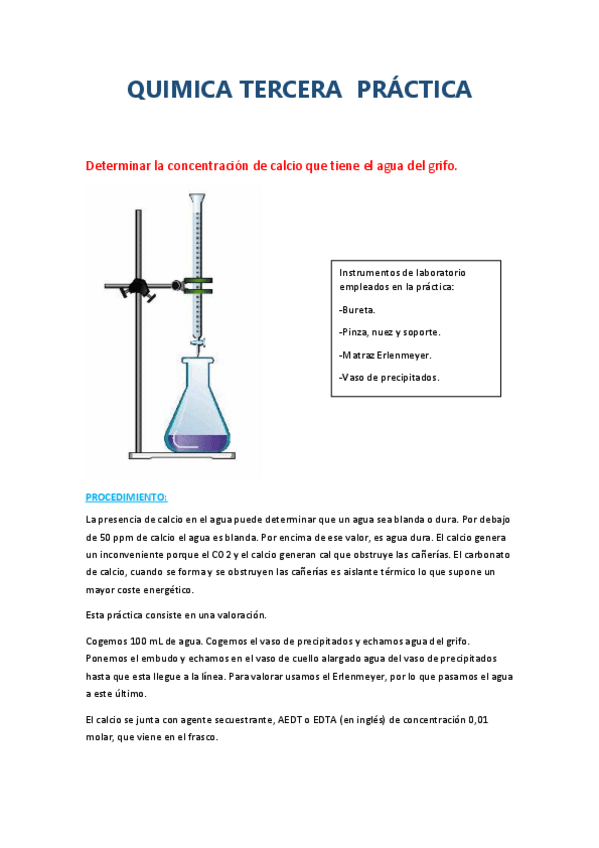 QUIMICA TERCERA PRÁCTICA

Determinar la concentración de calcio que tiene el agua del grifo.

Instrumentos de laboratorio empleados en la práctica:

-Bureta.

-Pinza, nuez y soporte.

-Matraz Erlenmeyer.

-Vaso de precipitados.

PROCEDIMIENTO:

La presencia de calcio en el agua puede determinar que un agua sea blanda o dura. Por debajo de 50 ppm de calcio el agua es blanda. Por encima de ese valor, es agua dura. El calcio genera un inconveniente porque el CO 2 y el calcio generan cal que obstruye las cañerías. El carbonato de calcio, cuando se forma y se obstruyen las cañerías es aislante térmico lo que supone un mayor coste energético.

Esta práctica consiste en una valoración.

Cogemos 100 mL de agua. Cogemos el vaso de precipitados y echamos agua del grifo. Ponemos el embudo y echamos en el vaso de cuello alargado agua del vaso de precipitados hasta que esta llegue a la línea. Para valorar usamos el Erlenmeyer, por lo que pasamos el agua a este último.

El calcio se junta con agente secuestrante, AEDT o EDTA (en inglés) de concentración 0,01 molar, que viene en el frasco.